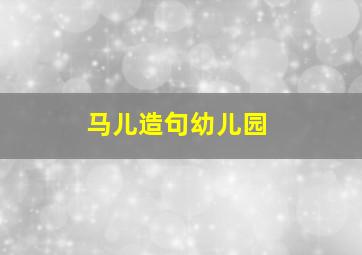 马儿造句幼儿园